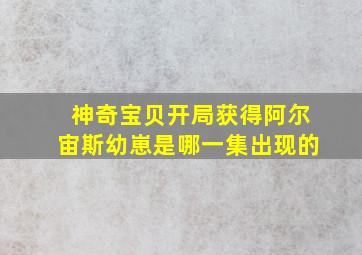 神奇宝贝开局获得阿尔宙斯幼崽是哪一集出现的